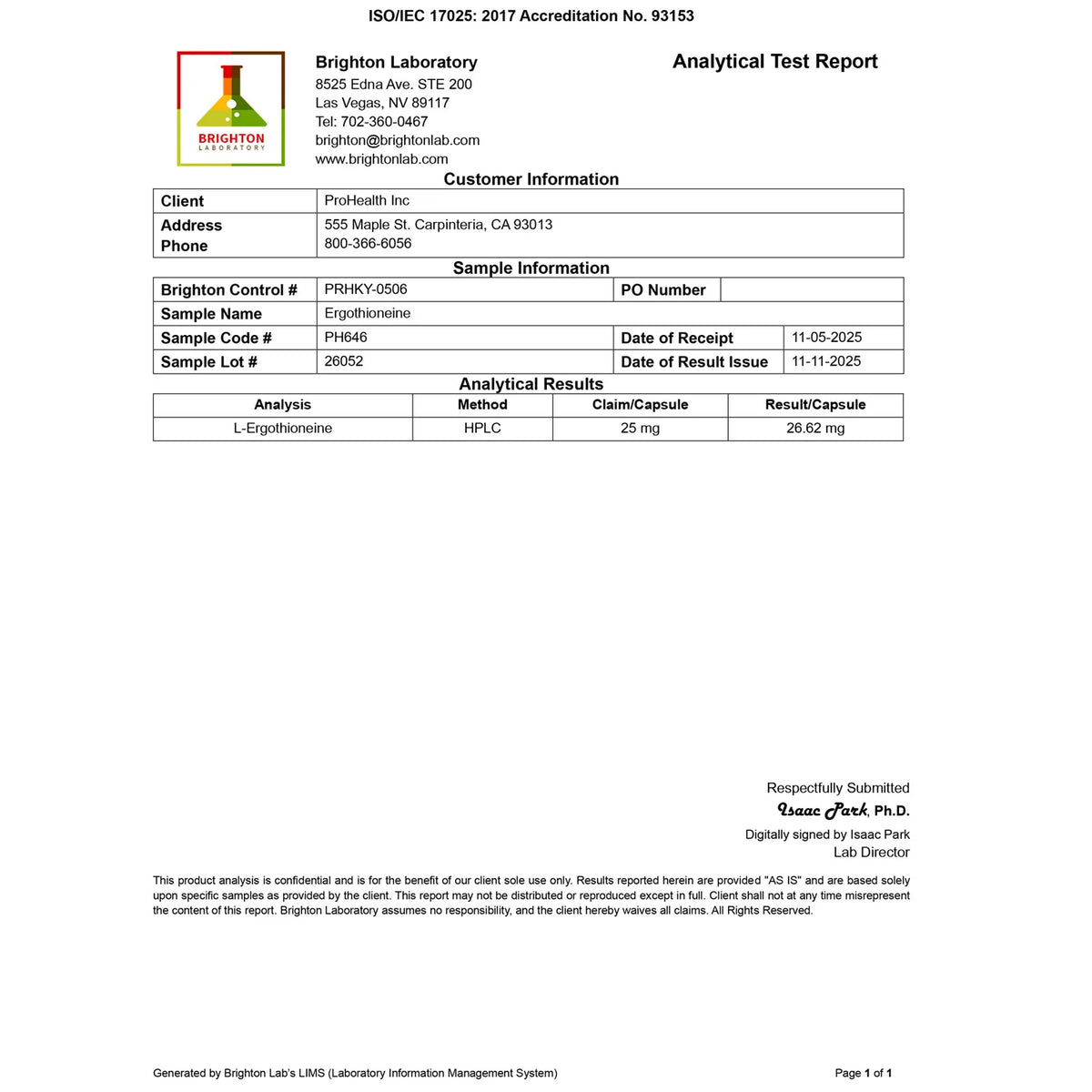 ISO/IEC 17025: 2017 Accreditation No. 93153

BRIGHTON
LABORATORY

Brighton Laboratory
8525 Edna Ave. STE 200
Las Vegas, NV 89117
Tel: 702-360-0467
brighton@brightonlab.com
www.brightonlab.com

Analytical Test Report

Customer Information

Client
ProHealth Inc
Address
555 Maple St. Carpinteria, CA 93013
Phone
800-366-6056

Sample Information

Brighton Control #
PRHKY-0506
PO Number
Sample Name
Ergothioneine
Sample Code #
PH646
Date of Receipt
11-05-2025
Sample Lot #
26052
Date of Result Issue
11-11-2025

Analytical Results

| Analysis | Method | Claim/Capsule | Result/Capsule |
|---|---|---|---|
| L-Ergothioneine | HPLC | 25 mg | 26.62 mg |

Respectfully Submitted
Isaac Park, Ph.D.
Digitally signed by Isaac Park
Lab Director

This product analysis is confidential and is for the benefit of our client sole use only. Results reported herein are provided "AS IS" and are based solely upon specific samples as provided by the client. This report may not be distributed or reproduced except in full. Client shall not at any time misrepresent the content of this report. Brighton Laboratory assumes no responsibility, and the client hereby waives all claims. All Rights Reserved.

Generated by Brighton Lab's LIMS (Laboratory Information Management System)

Page 1 of 1